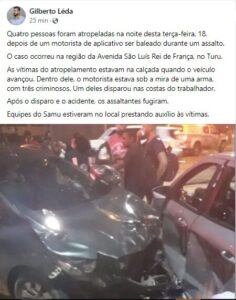 Gilberto Léda
25 min · 

Quatro pessoas foram atropeladas na noite desta terça-feira, 18, depois de um motorista de aplicativo ser baleado durante um assalto.

O caso ocorreu na região da Avenida São Luís Rei de França, no Turu.

As vítimas do atropelamento estavam na calçada quando o veículo avançou. Dentro dele, o motorista estava sob a mira de uma arma, com três criminosos. Um deles disparou nas costas do trabalhador.

Após o disparo e o acidente, os assaltantes fugiram.

Equipes do Samu estiveram no local prestando auxílio às vítimas.